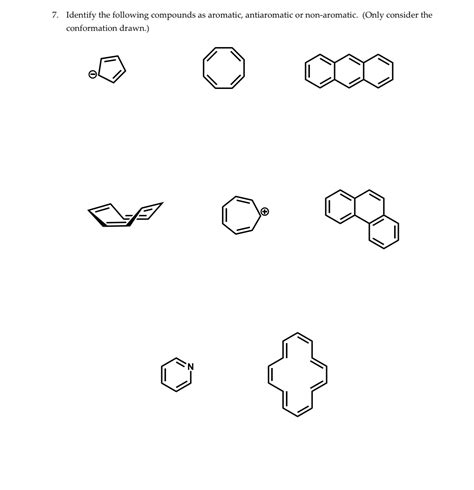 7. Identify the following compounds as aromatic, antiaromatic or non-aromatic. (Only consider the conformation drawn.)

N